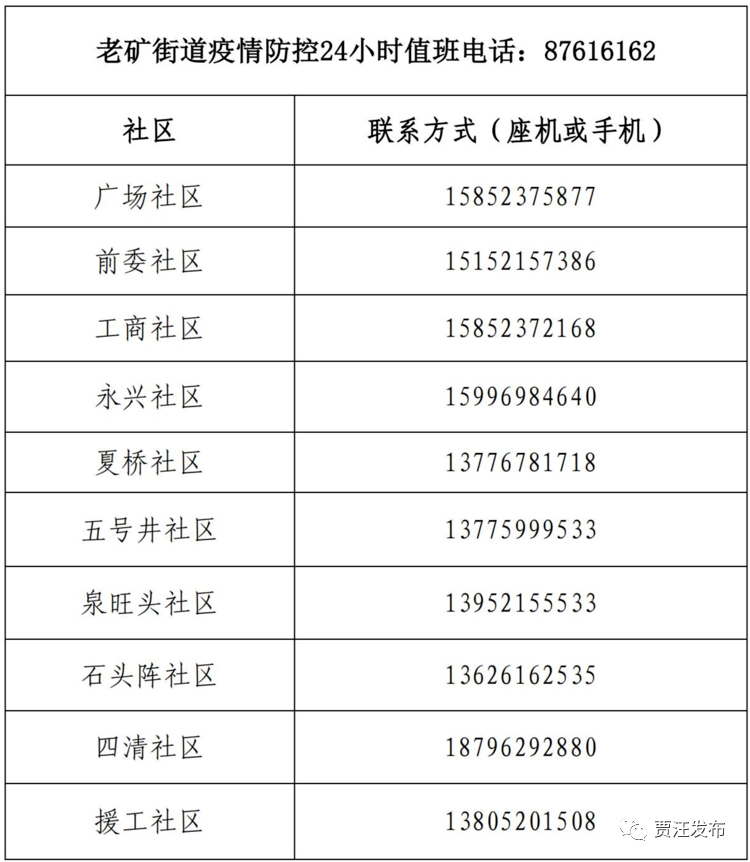 老矿街道疫情防控24小时值班电话：87616162

| 社区 | 联系方式（座机或手机） |
|---|---|
| 广场社区 | 15852375877 |
| 前委社区 | 15152157386 |
| 工商社区 | 15852372168 |
| 永兴社区 | 15996984640 |
| 夏桥社区 | 13776781718 |
| 五号井社区 | 13775999533 |
| 泉旺头社区 | 13952155533 |
| 石头阵社区 | 13626162535 |
| 四清社区 | 18796292880 |
| 援工社区 | 13805201508 |

贾汪发布